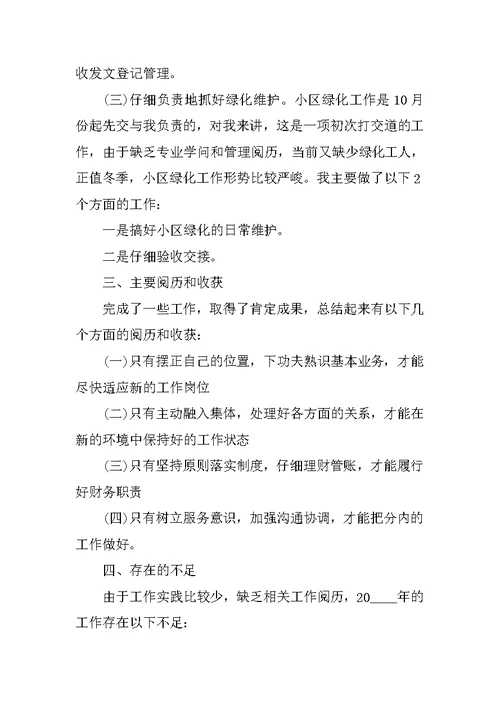 收发文登记管理。

(三)仔细负责地抓好绿化维护。小区绿化工作是10月份起先交与我负责的，对我来讲，这是一项初次打交道的工作，由于缺乏专业学问和管理阅历，当前又缺少绿化工人，正值冬季，小区绿化工作形势比较严峻。我主要做了以下2个方面的工作：

一是搞好小区绿化的日常维护。

二是仔细验收交接。

三、主要阅历和收获

完成了一些工作，取得了肯定成果，总结起来有以下几个方面的阅历和收获：

(一)只有摆正自己的位置，下功夫熟识基本业务，才能尽快适应新的工作岗位

(二)只有主动融入集体，处理好各方面的关系，才能在新的环境中保持好的工作状态

(三)只有坚持原则落实制度，仔细理财管账，才能履行好财务职责

(四)只有树立服务意识，加强沟通协调，才能把分内的工作做好。

四、存在的不足

由于工作实践比较少，缺乏相关工作阅历，20____年的工作存在以下不足：